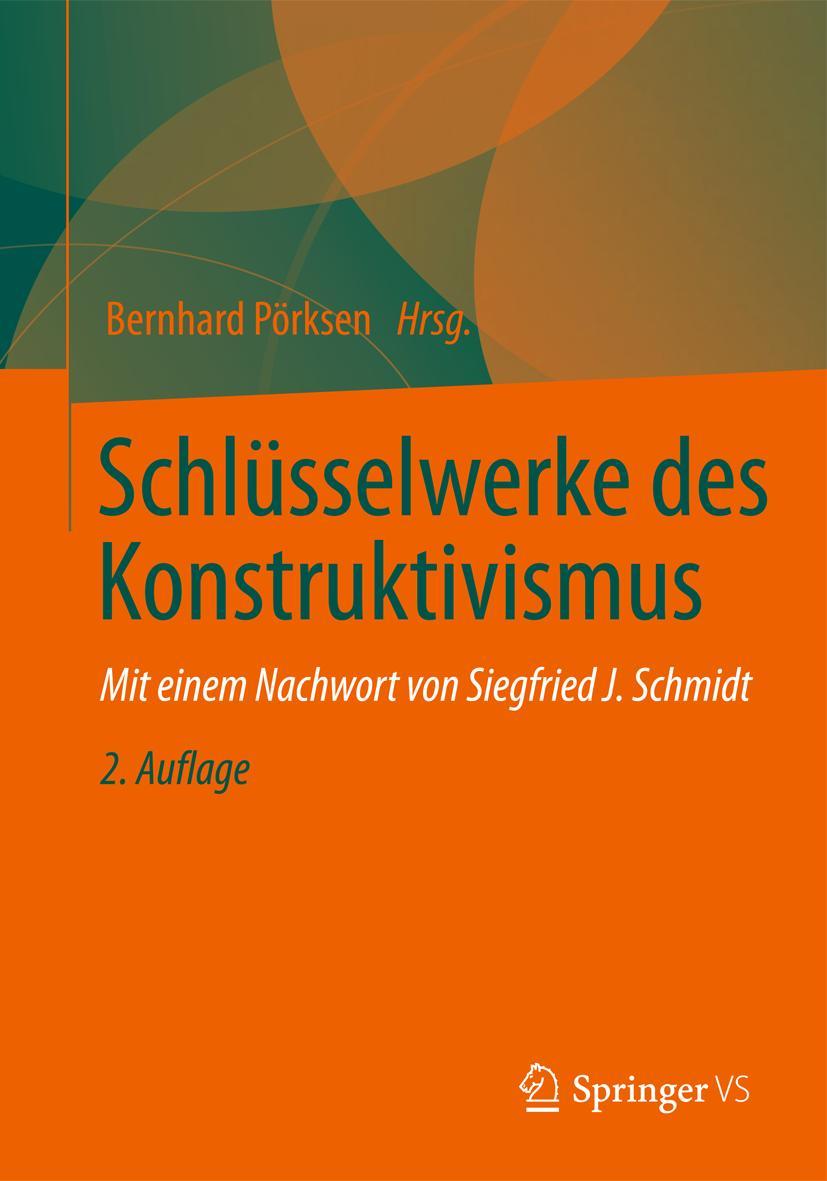 Bernhard Pörksen Hrsg.

Schlüsselwerke des Konstruktivismus

Mit einem Nachwort von Siegfried J. Schmidt

2. Auflage

Springer VS